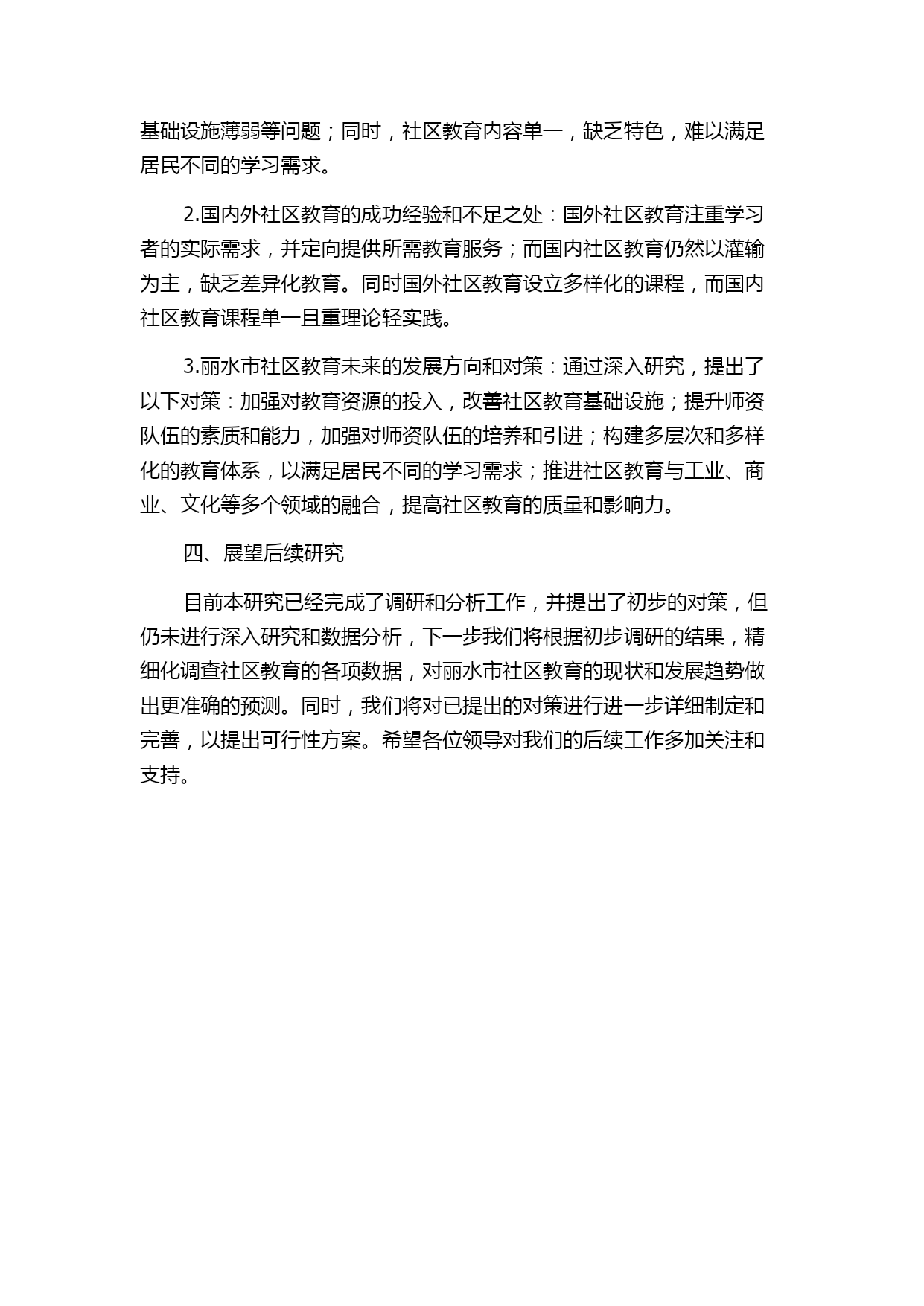 基础设施薄弱等问题；同时，社区教育内容单一，缺乏特色，难以满足居民不同的学习需求。

2.国内外社区教育的成功经验和不足之处：国外社区教育注重学习者的实际需求，并定向提供所需教育服务；而国内社区教育仍然以灌输为主，缺乏差异化教育。同时国外社区教育设立多样化的课程，而国内社区教育课程单一且重理论轻实践。

3.丽水市社区教育未来的发展方向和对策：通过深入研究，提出了以下对策：加强对教育资源的投入，改善社区教育基础设施；提升师资队伍的素质和能力，加强对师资队伍的培养和引进；构建多层次和多样化的教育体系，以满足居民不同的学习需求；推进社区教育与工业、商业、文化等多个领域的融合，提高社区教育的质量和影响力。

四、展望后续研究

目前本研究已经完成了调研和分析工作，并提出了初步的对策，但仍未进行深入研究和数据分析，下一步我们将根据初步调研的结果，精细化调查社区教育的各项数据，对丽水市社区教育的现状和发展趋势做出更准确的预测。同时，我们将对已提出的对策进行进一步详细制定和完善，以提出可行性方案。希望各位领导对我们的后续工作多加关注和支持。